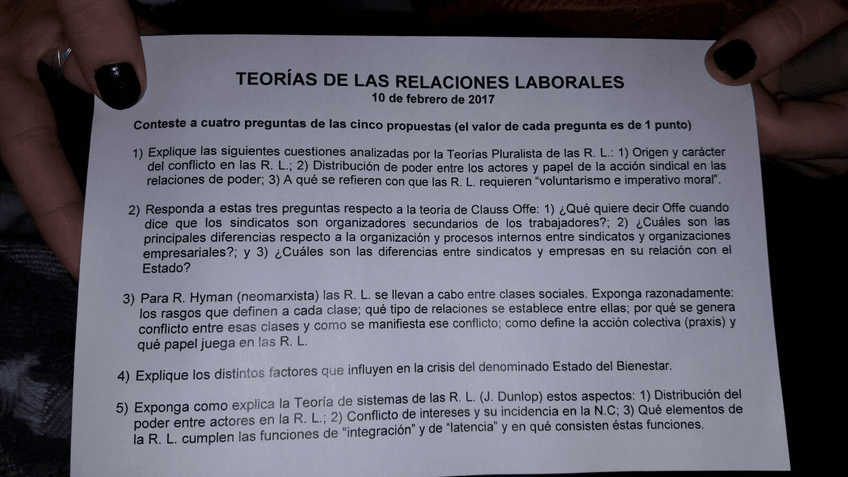 TEORÍAS DE LAS RELACIONES LABORALES
10 de febrero de 2017

Conteste a cuatro preguntas de las cinco propuestas (el valor de cada pregunta es de 1 punto)

1) Explique las siguientes cuestiones analizadas por la Teorías Pluralista de las R. L.: 1) Origen y carácter del conflicto en las R. L.; 2) Distribución de poder entre los actores y papel de la acción sindical en las relaciones de poder; 3) A qué se refieren con que las R. L. requieren "voluntarismo e imperativo moral".

2) Responda a estas tres preguntas respecto a la teoría de Clauss Offe: 1) ¿Qué quiere decir Offe cuando dice que los sindicatos son organizadores secundarios de los trabajadores?; 2) ¿Cuáles son las principales diferencias respecto a la organización y procesos internos entre sindicatos y organizaciones empresariales?; y 3) ¿Cuáles son las diferencias entre sindicatos y empresas en su relación con el Estado?

3) Para R. Hyman (neomarxista) las R. L. se llevan a cabo entre clases sociales. Exponga razonadamente: los rasgos que definen a cada clase; qué tipo de relaciones se establece entre ellas; por qué se genera conflicto entre esas clases y como se manifiesta ese conflicto; como define la acción colectiva (praxis) y qué papel juega en las R. L.

4) Explique los distintos factores que influyen en la crisis del denominado Estado del Bienestar.

5) Exponga como explica la Teoría de sistemas de las R. L. (J. Dunlop) estos aspectos: 1) Distribución del poder entre actores en la R. L.; 2) Conflicto de intereses y su incidencia en la N.C; 3) Qué elementos de la R. L. cumplen las funciones de "integración" y de "latencia" y en qué consisten éstas funciones.